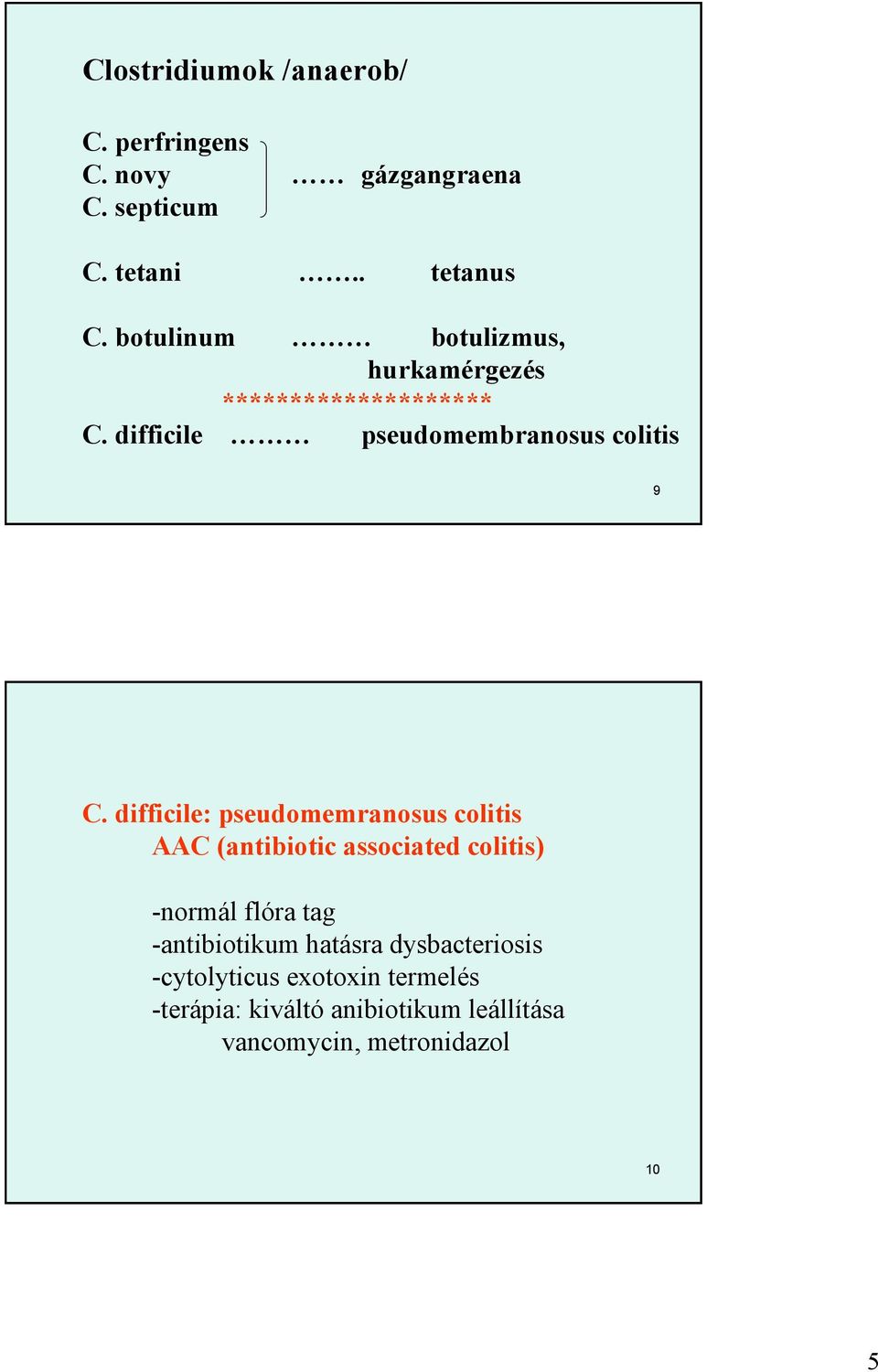 Clostridiumok /anaerob/

C. perfringens
C. novy …… gázgangraena
C. septicum

C. tetani …….. tetanus

C. botulinum ……… botulizmus, hurkamérgezés
********************
C. difficile ……… pseudomembranosus colitis

9

C. difficile: pseudomemranosus colitis
AAC (antibiotic associated colitis)

-normál flóra tag
-antibiotikum hatásra dysbacteriosis
-cytolyticus exotoxin termelés
-terápia: kiváltó anibiotikum leállítása
vancomycin, metronidazol

10

5